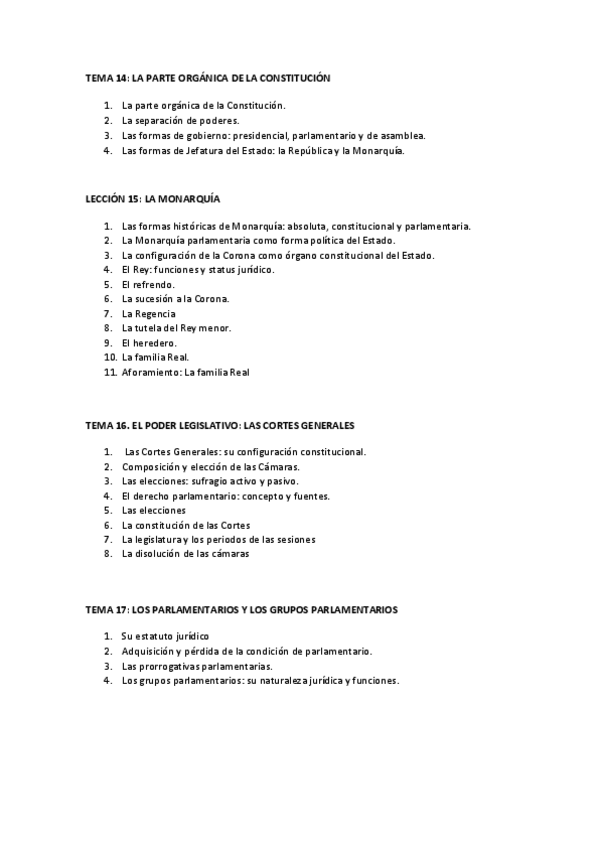 TEMA 14: LA PARTE ORGÁNICA DE LA CONSTITUCIÓN

1. La parte orgánica de la Constitución.
2. La separación de poderes.
3. Las formas de gobierno: presidencial, parlamentario y de asamblea.
4. Las formas de Jefatura del Estado: la República y la Monarquía.

LECCIÓN 15: LA MONARQUÍA

1. Las formas históricas de Monarquía: absoluta, constitucional y parlamentaria.
2. La Monarquía parlamentaria como forma política del Estado.
3. La configuración de la Corona como órgano constitucional del Estado.
4. El Rey: funciones y status jurídico.
5. El refrendo.
6. La sucesión a la Corona.
7. La Regencia
8. La tutela del Rey menor.
9. El heredero.
10. La familia Real.
11. Aforamiento: La familia Real

TEMA 16. EL PODER LEGISLATIVO: LAS CORTES GENERALES

1. Las Cortes Generales: su configuración constitucional.
2. Composición y elección de las Cámaras.
3. Las elecciones: sufragio activo y pasivo.
4. El derecho parlamentario: concepto y fuentes.
5. Las elecciones
6. La constitución de las Cortes
7. La legislatura y los periodos de las sesiones
8. La disolución de las cámaras

TEMA 17: LOS PARLAMENTARIOS Y LOS GRUPOS PARLAMENTARIOS

1. Su estatuto jurídico
2. Adquisición y pérdida de la condición de parlamentario.
3. Las prorrogativas parlamentarias.
4. Los grupos parlamentarios: su naturaleza jurídica y funciones.